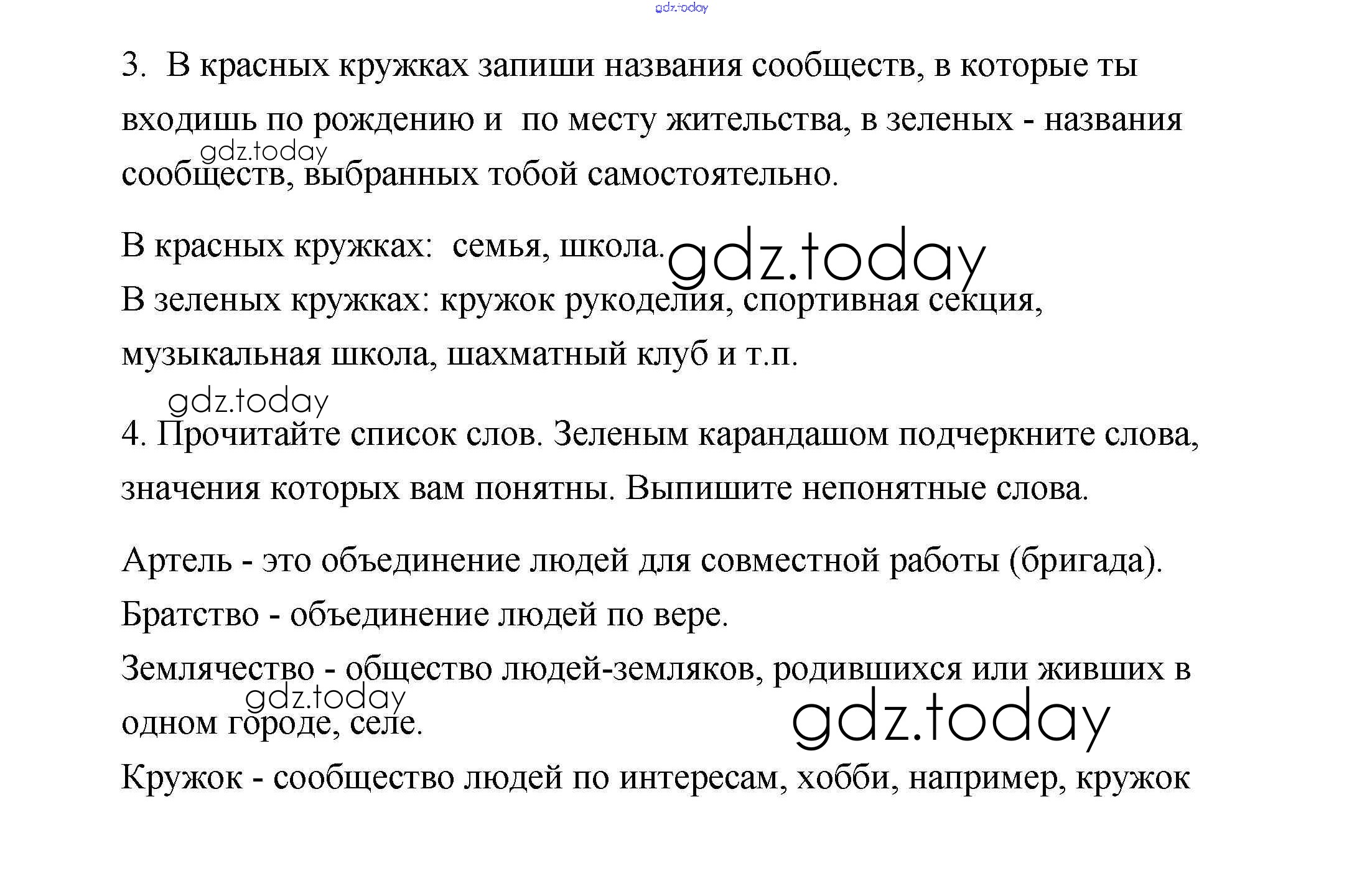 gdz.today

3. В красных кружках запиши названия сообществ, в которые ты входишь по рождению и по месту жительства, в зеленых - названия сообществ, выбранных тобой самостоятельно.

gdz.today

В красных кружках: семья, школа.

gdz.today

В зеленых кружках: кружок рукоделия, спортивная секция, музыкальная школа, шахматный клуб и т.п.

gdz.today

4. Прочитайте список слов. Зеленым карандашом подчеркните слова, значения которых вам понятны. Выпишите непонятные слова.

Артель - это объединение людей для совместной работы (бригада).
Братство - объединение людей по вере.
Землячество - общество людей-земляков, родившихся или живших в одном городе, селе.

gdz.today

gdz.today

Кружок - сообщество людей по интересам, хобби, например, кружок